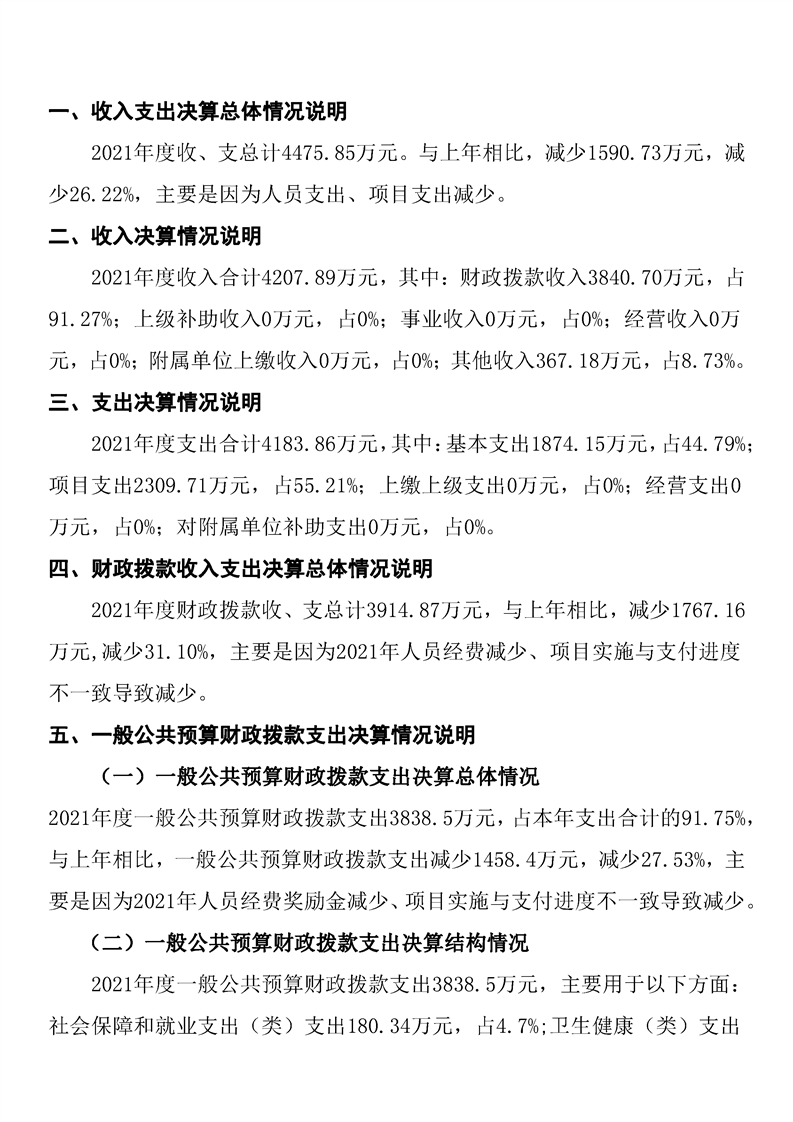 一、收入支出决算总体情况说明

2021年度收、支总计4475.85万元。与上年相比，减少1590.73万元，减少26.22%，主要是因为人员支出、项目支出减少。

二、收入决算情况说明

2021年度收入合计4207.89万元，其中：财政拨款收入3840.70万元，占91.27%；上级补助收入0万元，占0%；事业收入0万元，占0%；经营收入0万元，占0%；附属单位上缴收入0万元，占0%；其他收入367.18万元，占8.73%。

三、支出决算情况说明

2021年度支出合计4183.86万元，其中：基本支出1874.15万元，占44.79%；项目支出2309.71万元，占55.21%；上缴上级支出0万元，占0%；经营支出0万元，占0%；对附属单位补助支出0万元，占0%。

四、财政拨款收入支出决算总体情况说明

2021年度财政拨款收、支总计3914.87万元，与上年相比，减少1767.16万元,减少31.10%，主要是因为2021年人员经费减少、项目实施与支付进度不一致导致减少。

五、一般公共预算财政拨款支出决算情况说明

（一）一般公共预算财政拨款支出决算总体情况

2021年度一般公共预算财政拨款支出3838.5万元，占本年支出合计的91.75%，与上年相比，一般公共预算财政拨款支出减少1458.4万元，减少27.53%，主要是因为2021年人员经费奖励金减少、项目实施与支付进度不一致导致减少。

（二）一般公共预算财政拨款支出决算结构情况

2021年度一般公共预算财政拨款支出3838.5万元，主要用于以下方面：社会保障和就业支出（类）支出180.34万元，占4.7%;卫生健康（类）支出